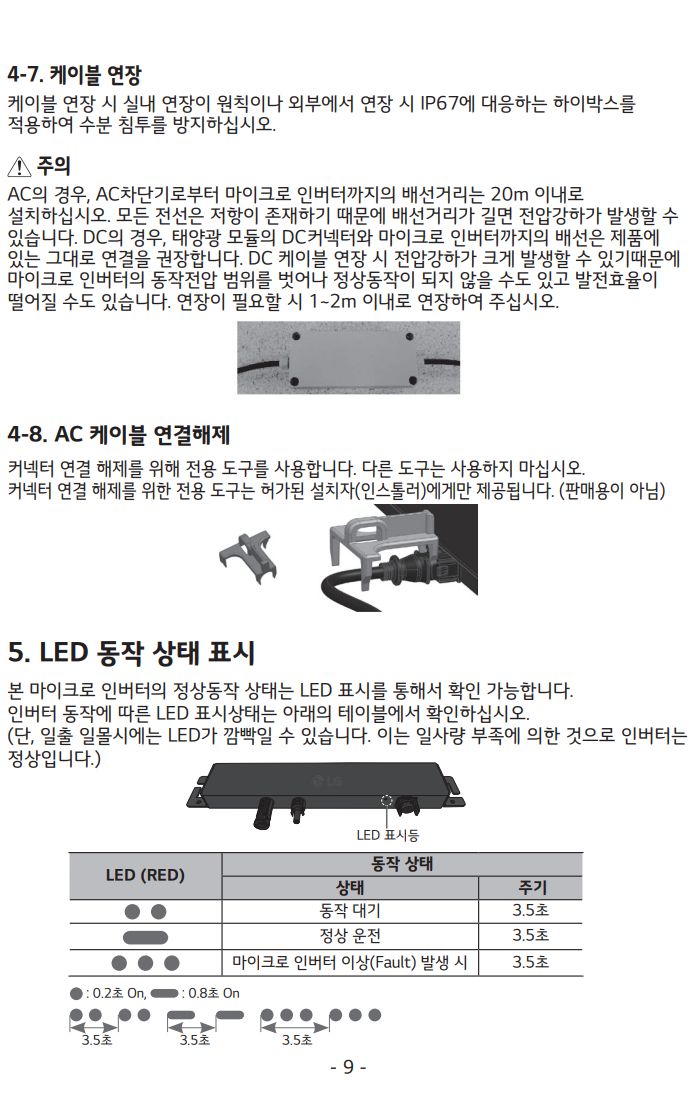 4-7. 케이블 연장

케이블 연장 시 실내 연장이 원칙이나 외부에서 연장 시 IP67에 대응하는 하이박스를 적용하여 수분 침투를 방지하십시오.

⚠ 주의

AC의 경우, AC차단기로부터 마이크로 인버터까지의 배선거리는 20m 이내로 설치하십시오. 모든 전선은 저항이 존재하기 때문에 배선거리가 길면 전압강하가 발생할 수 있습니다. DC의 경우, 태양광 모듈의 DC커넥터와 마이크로 인버터까지의 배선은 제품에 있는 그대로 연결을 권장합니다. DC 케이블 연장 시 전압강하가 크게 발생할 수 있기때문에 마이크로 인버터의 동작전압 범위를 벗어나 정상동작이 되지 않을 수도 있고 발전효율이 떨어질 수도 있습니다. 연장이 필요할 시 1~2m 이내로 연장하여 주십시오.

4-8. AC 케이블 연결해제

커넥터 연결 해제를 위해 전용 도구를 사용합니다. 다른 도구는 사용하지 마십시오.
커넥터 연결 해제를 위한 전용 도구는 허가된 설치자(인스톨러)에게만 제공됩니다. (판매용이 아님)

5. LED 동작 상태 표시

본 마이크로 인버터의 정상동작 상태는 LED 표시를 통해서 확인 가능합니다.
인버터 동작에 따른 LED 표시상태는 아래의 테이블에서 확인하십시오.
(단, 일출 일몰시에는 LED가 깜빡일 수 있습니다. 이는 일사량 부족에 의한 것으로 인버터는 정상입니다.)

LG

LED 표시등

| LED (RED) | 동작 상태 | |
|---|---|---|
| | 상태 | 주기 |
| ● ● | 동작 대기 | 3.5초 |
| ▬ | 정상 운전 | 3.5초 |
| ● ● ● | 마이크로 인버터 이상(Fault) 발생 시 | 3.5초 |

● : 0.2초 On, ▬ : 0.8초 On

3.5초 3.5초 3.5초

- 9 -